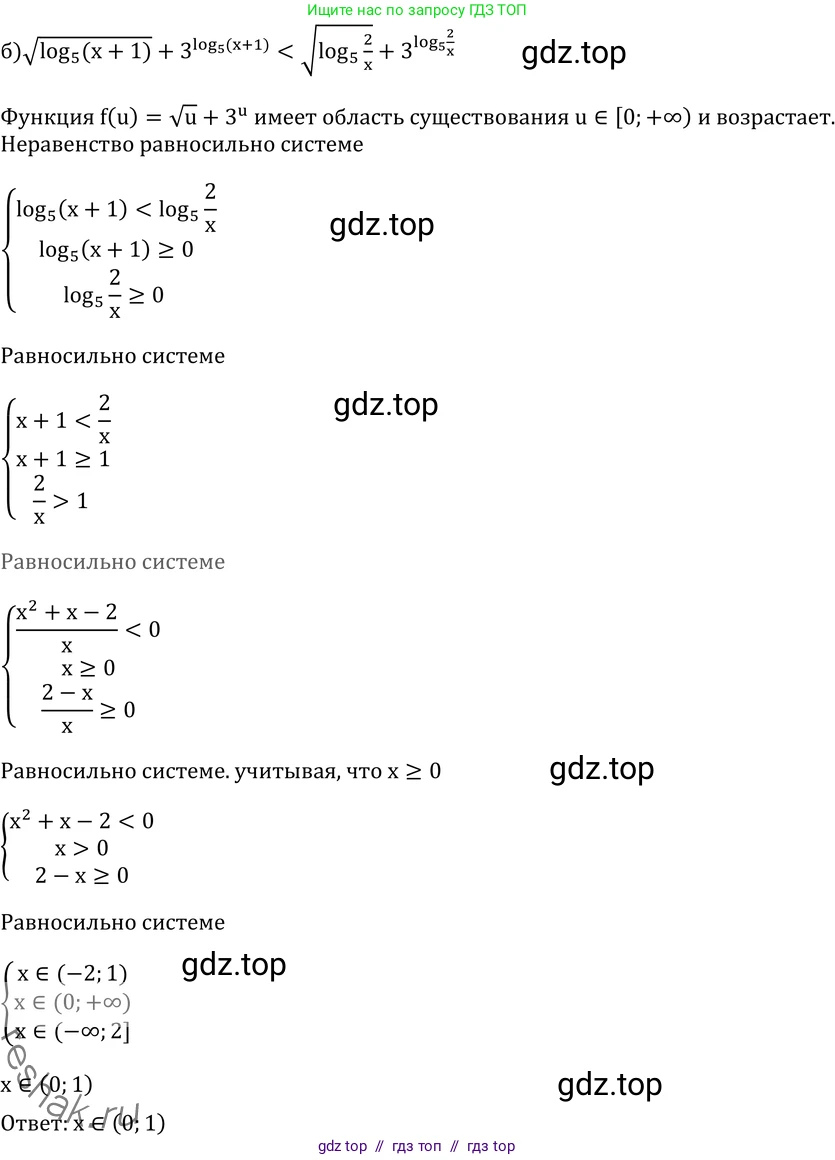 Ищите нас по запросу ГДЗ ТОП

б) $\sqrt{\log_5(x+1)} + 3^{\log_5(x+1)} < \sqrt{\log_5\frac{2}{x}} + 3^{\log_5\frac{2}{x}}$

Функция $f(u) = \sqrt{u} + 3^u$ имеет область существования $u \in [0; +\infty)$ и возрастает. Неравенство равносильно системе

$\begin{cases} \log_5(x+1) < \log_5\frac{2}{x} \\ \log_5(x+1) \geq 0 \\ \log_5\frac{2}{x} \geq 0 \end{cases}$

Равносильно системе

$\begin{cases} x+1 < \frac{2}{x} \\ x+1 \geq 1 \\ \frac{2}{x} > 1 \end{cases}$

Равносильно системе

$\begin{cases} \frac{x^2+x-2}{x} < 0 \\ x \geq 0 \\ \frac{2-x}{x} \geq 0 \end{cases}$

Равносильно системе. учитывая, что $x \geq 0$

$\begin{cases} x^2+x-2 < 0 \\ x > 0 \\ 2-x \geq 0 \end{cases}$

Равносильно системе

$\begin{cases} x \in (-2; 1) \\ x \in (0; +\infty) \\ x \in (-\infty; 2] \end{cases}$

$x \in (0; 1)$

Ответ: $x \in (0; 1)$

gdz top // гдз топ // гдз top

gdz.top

reshak.ru